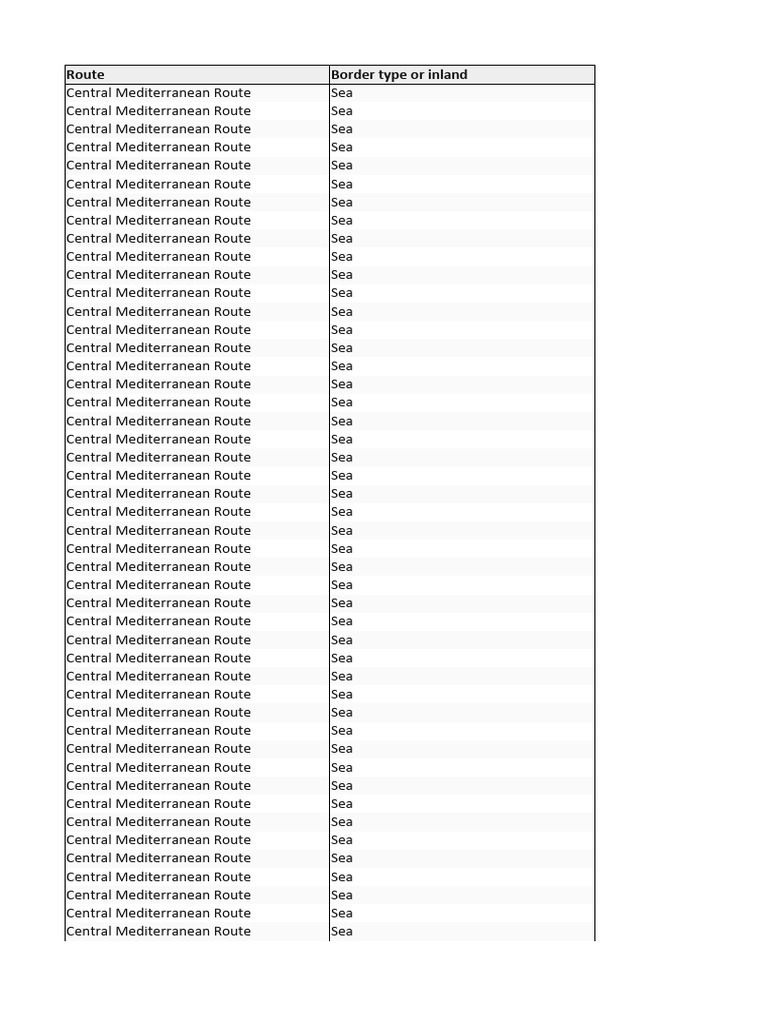 | Route | Border type or inland |
|---|---|
| Central Mediterranean Route | Sea |
| Central Mediterranean Route | Sea |
| Central Mediterranean Route | Sea |
| Central Mediterranean Route | Sea |
| Central Mediterranean Route | Sea |
| Central Mediterranean Route | Sea |
| Central Mediterranean Route | Sea |
| Central Mediterranean Route | Sea |
| Central Mediterranean Route | Sea |
| Central Mediterranean Route | Sea |
| Central Mediterranean Route | Sea |
| Central Mediterranean Route | Sea |
| Central Mediterranean Route | Sea |
| Central Mediterranean Route | Sea |
| Central Mediterranean Route | Sea |
| Central Mediterranean Route | Sea |
| Central Mediterranean Route | Sea |
| Central Mediterranean Route | Sea |
| Central Mediterranean Route | Sea |
| Central Mediterranean Route | Sea |
| Central Mediterranean Route | Sea |
| Central Mediterranean Route | Sea |
| Central Mediterranean Route | Sea |
| Central Mediterranean Route | Sea |
| Central Mediterranean Route | Sea |
| Central Mediterranean Route | Sea |
| Central Mediterranean Route | Sea |
| Central Mediterranean Route | Sea |
| Central Mediterranean Route | Sea |
| Central Mediterranean Route | Sea |
| Central Mediterranean Route | Sea |
| Central Mediterranean Route | Sea |
| Central Mediterranean Route | Sea |
| Central Mediterranean Route | Sea |
| Central Mediterranean Route | Sea |
| Central Mediterranean Route | Sea |
| Central Mediterranean Route | Sea |
| Central Mediterranean Route | Sea |
| Central Mediterranean Route | Sea |
| Central Mediterranean Route | Sea |
| Central Mediterranean Route | Sea |
| Central Mediterranean Route | Sea |
| Central Mediterranean Route | Sea |
| Central Mediterranean Route | Sea |
| Central Mediterranean Route | Sea |
| Central Mediterranean Route | Sea |
| Central Mediterranean Route | Sea |